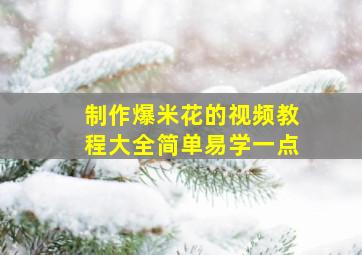 制作爆米花的视频教程大全简单易学一点